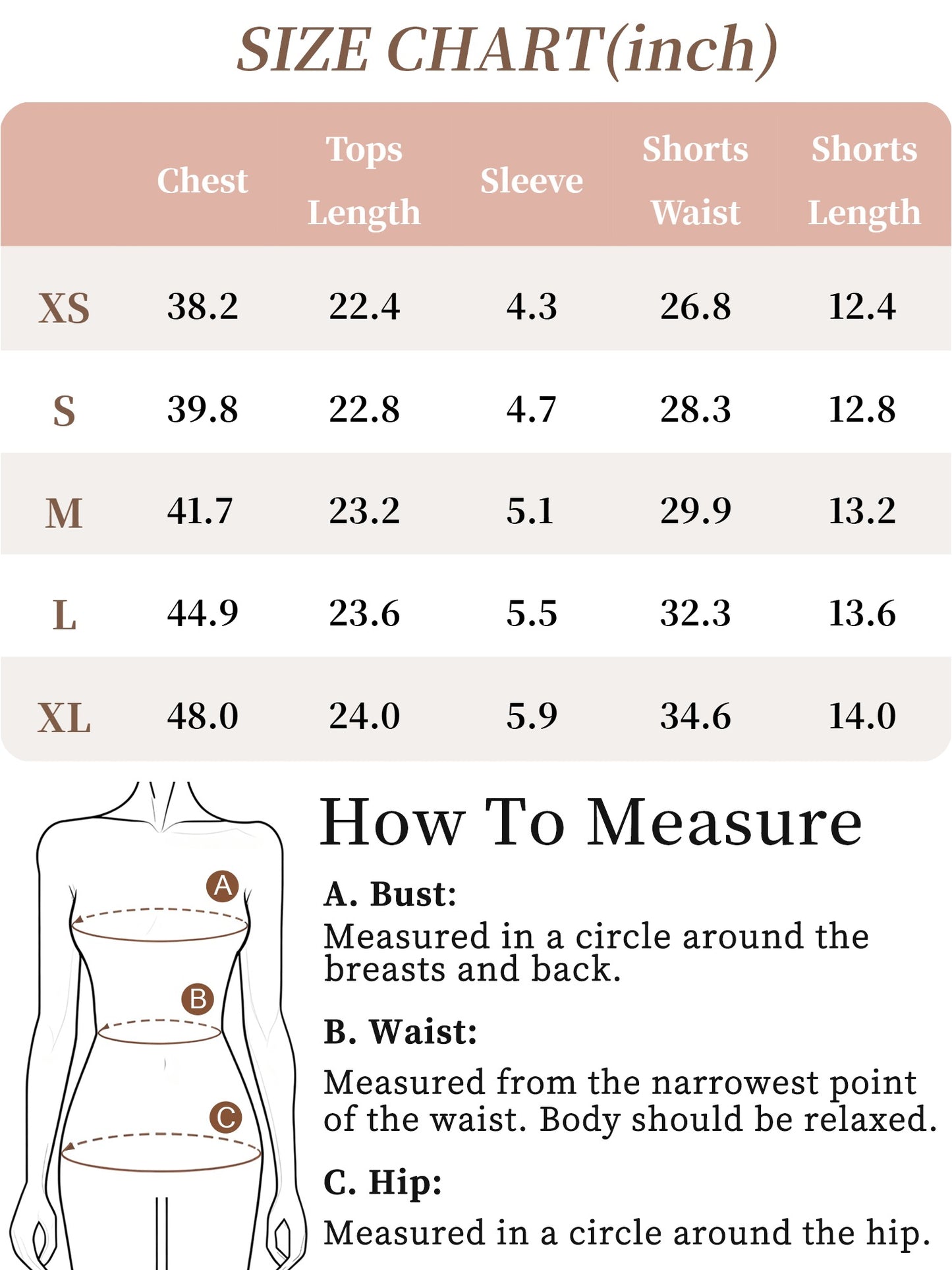 SIZE CHART(inch)

| | Chest | Tops Length | Sleeve | Shorts Waist | Shorts Length |
|---|---|---|---|---|---|
| XS | 38.2 | 22.4 | 4.3 | 26.8 | 12.4 |
| S | 39.8 | 22.8 | 4.7 | 28.3 | 12.8 |
| M | 41.7 | 23.2 | 5.1 | 29.9 | 13.2 |
| L | 44.9 | 23.6 | 5.5 | 32.3 | 13.6 |
| XL | 48.0 | 24.0 | 5.9 | 34.6 | 14.0 |

A
B
C

How To Measure

A. Bust:
Measured in a circle around the breasts and back.

B. Waist:
Measured from the narrowest point of the waist. Body should be relaxed.

C. Hip:
Measured in a circle around the hip.